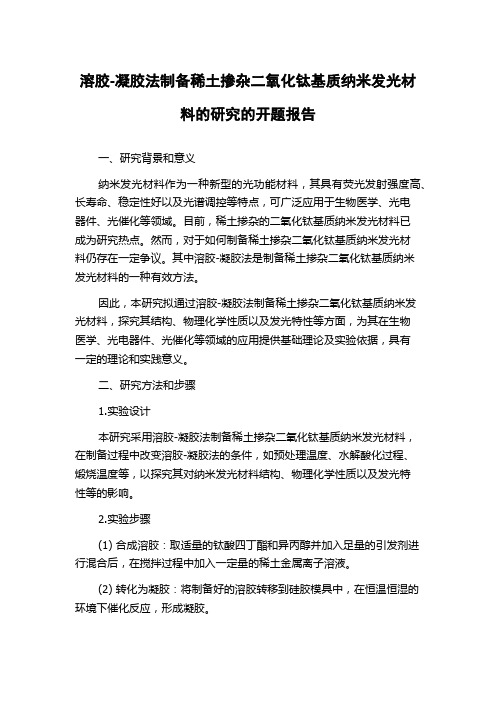 溶胶-凝胶法制备稀土掺杂二氧化钛基质纳米发光材料的研究的开题报告

一、研究背景和意义

纳米发光材料作为一种新型的光功能材料，其具有荧光发射强度高、长寿命、稳定性好以及光谱调控等特点，可广泛应用于生物医学、光电器件、光催化等领域。目前，稀土掺杂的二氧化钛基质纳米发光材料已成为研究热点。然而，对于如何制备稀土掺杂二氧化钛基质纳米发光材料仍存在一定争议。其中溶胶-凝胶法是制备稀土掺杂二氧化钛基质纳米发光材料的一种有效方法。

因此，本研究拟通过溶胶-凝胶法制备稀土掺杂二氧化钛基质纳米发光材料，探究其结构、物理化学性质以及发光特性等方面，为其在生物医学、光电器件、光催化等领域的应用提供基础理论及实验依据，具有一定的理论和实践意义。

二、研究方法和步骤

1.实验设计

本研究采用溶胶-凝胶法制备稀土掺杂二氧化钛基质纳米发光材料，在制备过程中改变溶胶-凝胶法的条件，如预处理温度、水解酸化过程、煅烧温度等，以探究其对纳米发光材料结构、物理化学性质以及发光特性等的影响。

2.实验步骤

(1) 合成溶胶：取适量的钛酸四丁酯和异丙醇并加入足量的引发剂进行混合后，在搅拌过程中加入一定量的稀土金属离子溶液。

(2) 转化为凝胶：将制备好的溶胶转移到硅胶模具中，在恒温恒湿的环境下催化反应，形成凝胶。